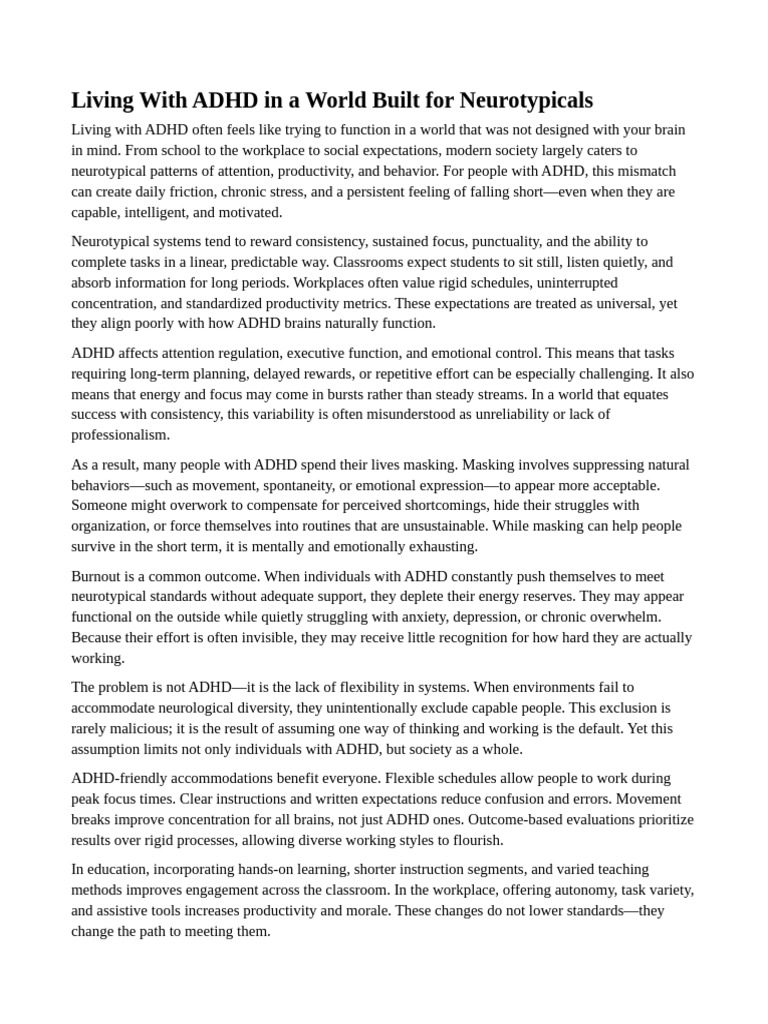 Living With ADHD in a World Built for Neurotypicals

Living with ADHD often feels like trying to function in a world that was not designed with your brain in mind. From school to the workplace to social expectations, modern society largely caters to neurotypical patterns of attention, productivity, and behavior. For people with ADHD, this mismatch can create daily friction, chronic stress, and a persistent feeling of falling short—even when they are capable, intelligent, and motivated.

Neurotypical systems tend to reward consistency, sustained focus, punctuality, and the ability to complete tasks in a linear, predictable way. Classrooms expect students to sit still, listen quietly, and absorb information for long periods. Workplaces often value rigid schedules, uninterrupted concentration, and standardized productivity metrics. These expectations are treated as universal, yet they align poorly with how ADHD brains naturally function.

ADHD affects attention regulation, executive function, and emotional control. This means that tasks requiring long-term planning, delayed rewards, or repetitive effort can be especially challenging. It also means that energy and focus may come in bursts rather than steady streams. In a world that equates success with consistency, this variability is often misunderstood as unreliability or lack of professionalism.

As a result, many people with ADHD spend their lives masking. Masking involves suppressing natural behaviors—such as movement, spontaneity, or emotional expression—to appear more acceptable. Someone might overwork to compensate for perceived shortcomings, hide their struggles with organization, or force themselves into routines that are unsustainable. While masking can help people survive in the short term, it is mentally and emotionally exhausting.

Burnout is a common outcome. When individuals with ADHD constantly push themselves to meet neurotypical standards without adequate support, they deplete their energy reserves. They may appear functional on the outside while quietly struggling with anxiety, depression, or chronic overwhelm. Because their effort is often invisible, they may receive little recognition for how hard they are actually working.

The problem is not ADHD—it is the lack of flexibility in systems. When environments fail to accommodate neurological diversity, they unintentionally exclude capable people. This exclusion is rarely malicious; it is the result of assuming one way of thinking and working is the default. Yet this assumption limits not only individuals with ADHD, but society as a whole.

ADHD-friendly accommodations benefit everyone. Flexible schedules allow people to work during peak focus times. Clear instructions and written expectations reduce confusion and errors. Movement breaks improve concentration for all brains, not just ADHD ones. Outcome-based evaluations prioritize results over rigid processes, allowing diverse working styles to flourish.

In education, incorporating hands-on learning, shorter instruction segments, and varied teaching methods improves engagement across the classroom. In the workplace, offering autonomy, task variety, and assistive tools increases productivity and morale. These changes do not lower standards—they change the path to meeting them.